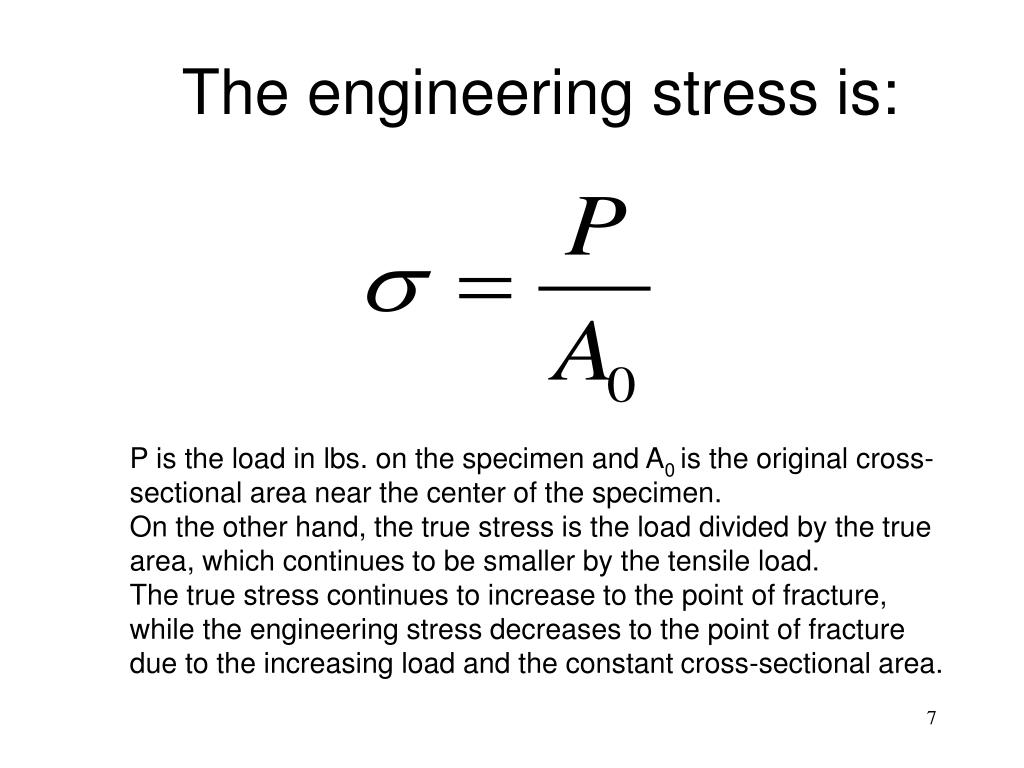 The engineering stress is:

$\sigma = \frac{P}{A_0}$

P is the load in lbs. on the specimen and $A_0$ is the original cross-sectional area near the center of the specimen.
On the other hand, the true stress is the load divided by the true area, which continues to be smaller by the tensile load.
The true stress continues to increase to the point of fracture, while the engineering stress decreases to the point of fracture due to the increasing load and the constant cross-sectional area.

7